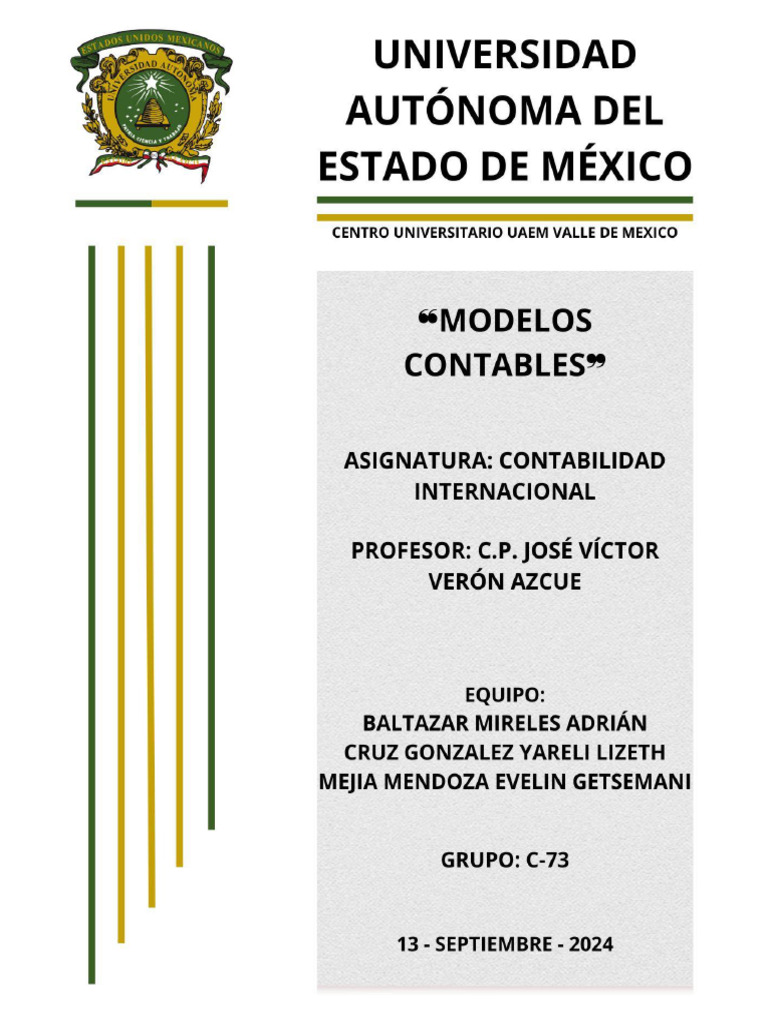 ESTADOS UNIDOS MEXICANOS
UNIVERSIDAD AUTÓNOMA
PATRIA CIENCIA Y TRABAJO

UNIVERSIDAD AUTÓNOMA DEL ESTADO DE MÉXICO

CENTRO UNIVERSITARIO UAEM VALLE DE MEXICO

❝MODELOS CONTABLES❞

ASIGNATURA: CONTABILIDAD INTERNACIONAL

PROFESOR: C.P. JOSÉ VÍCTOR VERÓN AZCUE

EQUIPO:
BALTAZAR MIRELES ADRIÁN
CRUZ GONZALEZ YARELI LIZETH
MEJIA MENDOZA EVELIN GETSEMANI

GRUPO: C-73

13 - SEPTIEMBRE - 2024